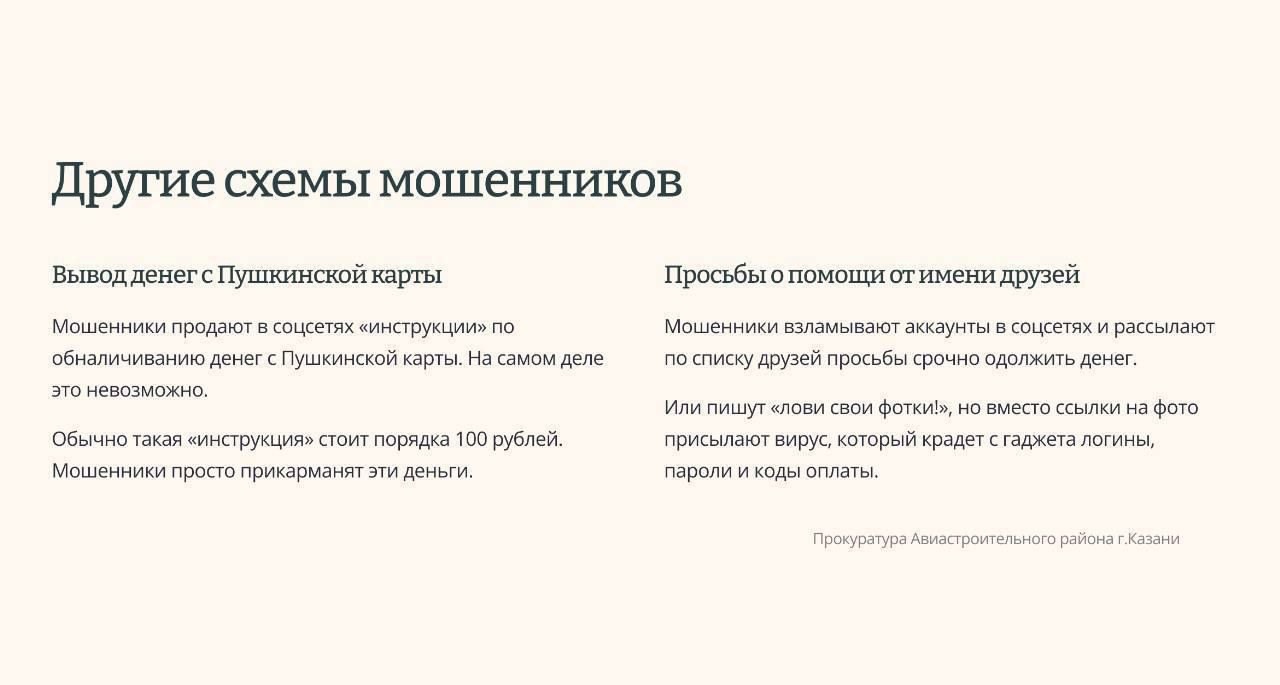 Другие схемы мошенников

Вывод денег с Пушкинской карты

Мошенники продают в соцсетях «инструкции» по обналичиванию денег с Пушкинской карты. На самом деле это невозможно.

Обычно такая «инструкция» стоит порядка 100 рублей. Мошенники просто прикарманят эти деньги.

Просьбы о помощи от имени друзей

Мошенники взламывают аккаунты в соцсетях и рассылают по списку друзей просьбы срочно одолжить денег.

Или пишут «лови свои фотки!», но вместо ссылки на фото присылают вирус, который крадет с гаджета логины, пароли и коды оплаты.

Прокуратура Авиастроительного района г.Казани